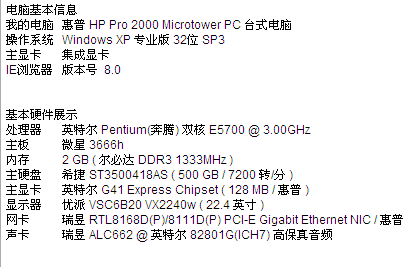 电脑基本信息
我的电脑 惠普 HP Pro 2000 Microtower PC 台式电脑
操作系统 Windows XP 专业版 32位 SP3
主显卡 集成显卡
IE浏览器 版本号 8.0

基本硬件展示
处理器 英特尔 Pentium(奔腾) 双核 E5700 @ 3.00GHz
主板 微星 3666h
内存 2 GB ( 尔必达 DDR3 1333MHz )
主硬盘 希捷 ST3500418AS ( 500 GB / 7200 转/分 )
主显卡 英特尔 G41 Express Chipset ( 128 MB / 惠普 )
显示器 优派 VSC6B20 VX2240w ( 22.4 英寸 )
网卡 瑞昱 RTL8168D(P)/8111D(P) PCI-E Gigabit Ethernet NIC / 惠普
声卡 瑞昱 ALC662 @ 英特尔 82801G(ICH7) 高保真音频